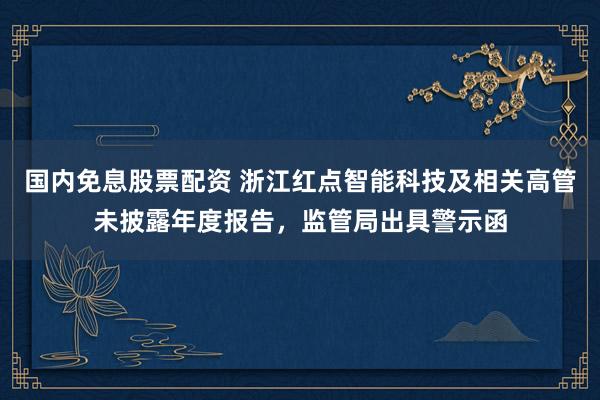 国内免息股票配资 浙江红点智能科技及相关高管未披露年度报告，监管局出具警示函